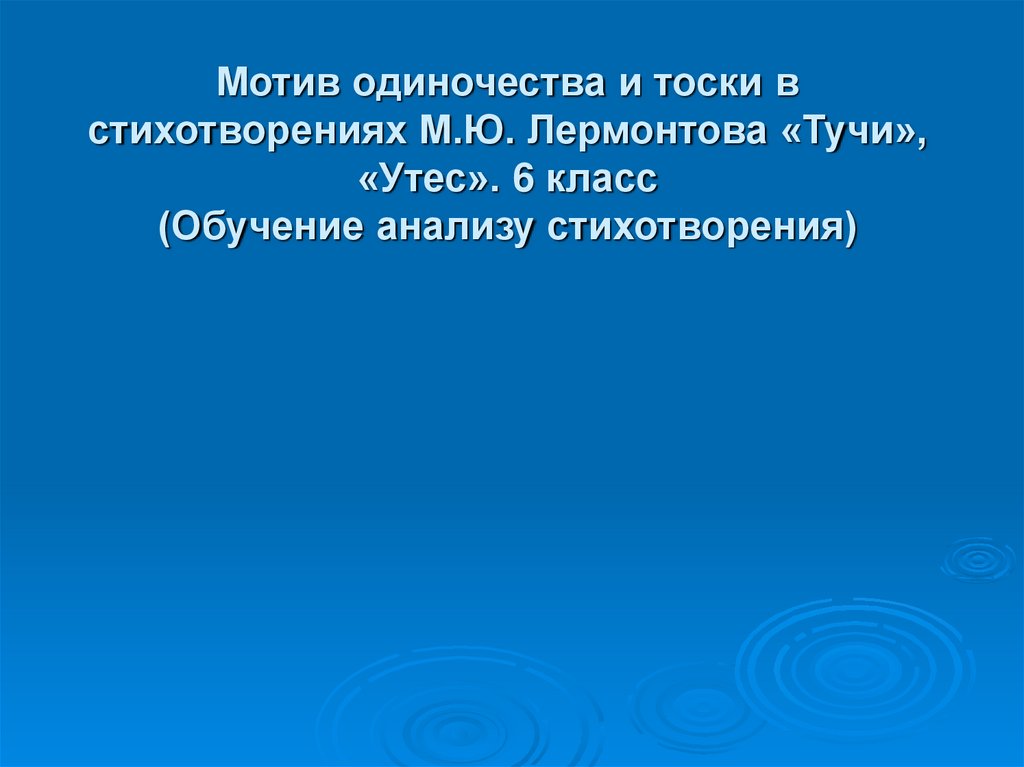 Мотив одиночества и тоски в стихотворениях М.Ю. Лермонтова «Тучи», «Утес». 6 класс
(Обучение анализу стихотворения)